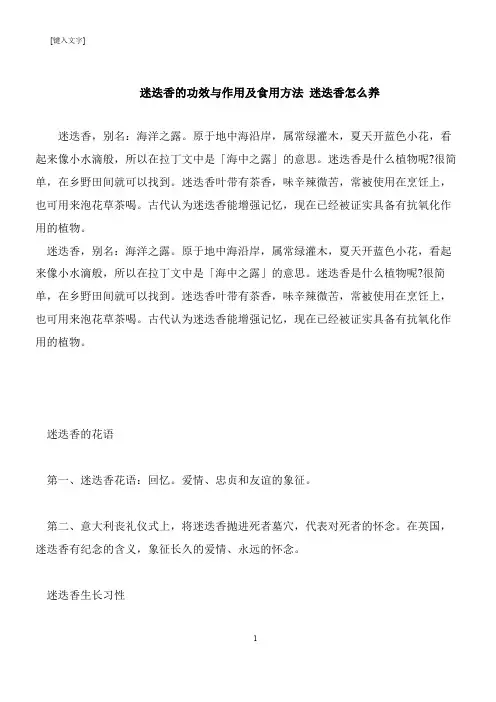 [键入文字]

迷迭香的功效与作用及食用方法 迷迭香怎么养

迷迭香，别名：海洋之露。原于地中海沿岸，属常绿灌木，夏天开蓝色小花，看起来像小水滴般，所以在拉丁文中是「海中之露」的意思。迷迭香是什么植物呢?很简单，在乡野田间就可以找到。迷迭香叶带有茶香，味辛辣微苦，常被使用在烹饪上，也可用来泡花草茶喝。古代认为迷迭香能增强记忆，现在已经被证实具备有抗氧化作用的植物。

迷迭香，别名：海洋之露。原于地中海沿岸，属常绿灌木，夏天开蓝色小花，看起来像小水滴般，所以在拉丁文中是「海中之露」的意思。迷迭香是什么植物呢?很简单，在乡野田间就可以找到。迷迭香叶带有茶香，味辛辣微苦，常被使用在烹饪上，也可用来泡花草茶喝。古代认为迷迭香能增强记忆，现在已经被证实具备有抗氧化作用的植物。

迷迭香的花语

第一、迷迭香花语：回忆。爱情、忠贞和友谊的象征。

第二、意大利丧礼仪式上，将迷迭香抛进死者墓穴，代表对死者的怀念。在英国，迷迭香有纪念的含义，象征长久的爱情、永远的怀念。

迷迭香生长习性

1